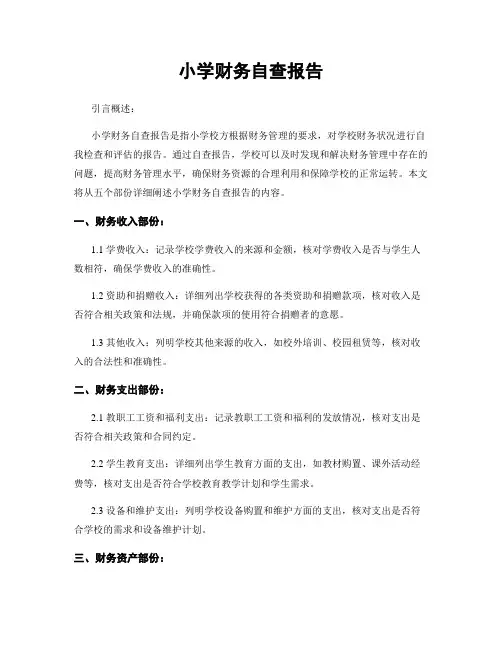 小学财务自查报告

引言概述：

小学财务自查报告是指小学校方根据财务管理的要求，对学校财务状况进行自我检查和评估的报告。通过自查报告，学校可以及时发现和解决财务管理中存在的问题，提高财务管理水平，确保财务资源的合理利用和保障学校的正常运转。本文将从五个部份详细阐述小学财务自查报告的内容。

一、财务收入部份：

1.1 学费收入：记录学校学费收入的来源和金额，核对学费收入是否与学生人数相符，确保学费收入的准确性。

1.2 资助和捐赠收入：详细列出学校获得的各类资助和捐赠款项，核对收入是否符合相关政策和法规，并确保款项的使用符合捐赠者的意愿。

1.3 其他收入：列明学校其他来源的收入，如校外培训、校园租赁等，核对收入的合法性和准确性。

二、财务支出部份：

2.1 教职工工资和福利支出：记录教职工工资和福利的发放情况，核对支出是否符合相关政策和合同约定。

2.2 学生教育支出：详细列出学生教育方面的支出，如教材购置、课外活动经费等，核对支出是否符合学校教育教学计划和学生需求。

2.3 设备和维护支出：列明学校设备购置和维护方面的支出，核对支出是否符合学校的需求和设备维护计划。

三、财务资产部份：